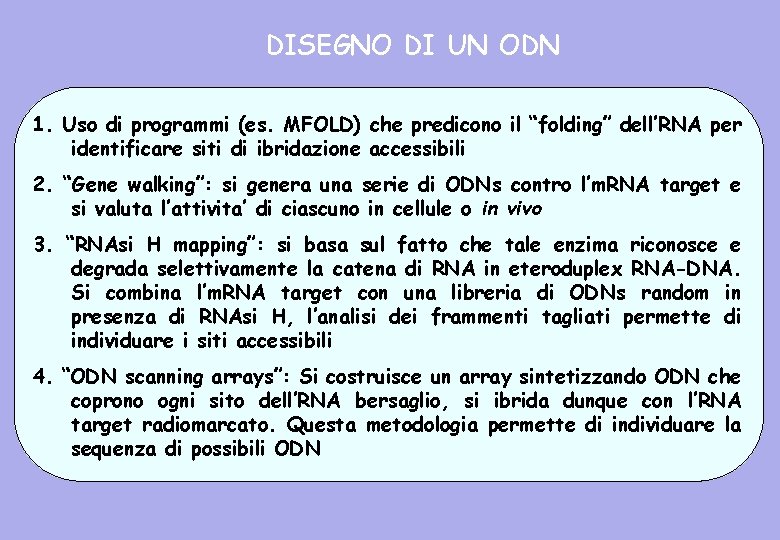 DISEGNO DI UN ODN

1. Uso di programmi (es. MFOLD) che predicono il “folding” dell’RNA per identificare siti di ibridazione accessibili

2. “Gene walking”: si genera una serie di ODNs contro l’mRNA target e si valuta l’attivita’ di ciascuno in cellule o in vivo

3. “RNAsi H mapping”: si basa sul fatto che tale enzima riconosce e degrada selettivamente la catena di RNA in eteroduplex RNA-DNA. Si combina l’mRNA target con una libreria di ODNs random in presenza di RNAsi H, l’analisi dei frammenti tagliati permette di individuare i siti accessibili

4. “ODN scanning arrays”: Si costruisce un array sintetizzando ODN che coprono ogni sito dell’RNA bersaglio, si ibrida dunque con l’RNA target radiomarcato. Questa metodologia permette di individuare la sequenza di possibili ODN